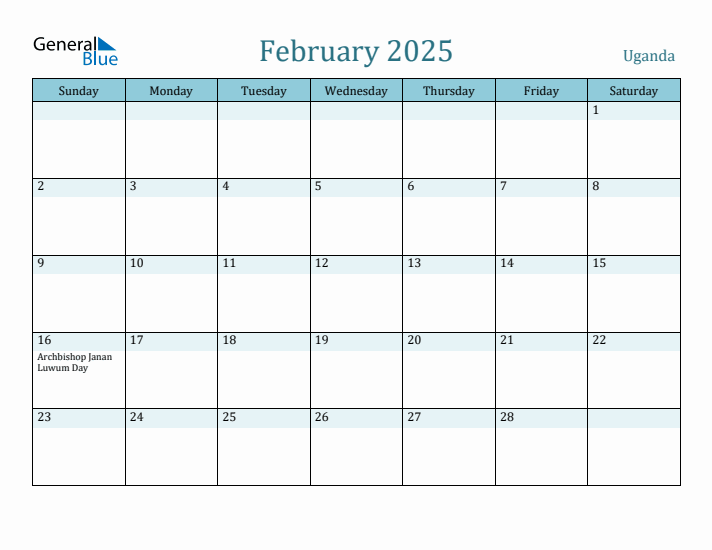 General Blue

February 2025

Uganda

| Sunday | Monday | Tuesday | Wednesday | Thursday | Friday | Saturday |
|---|---|---|---|---|---|---|
| | | | | | | 1 |
| 2 | 3 | 4 | 5 | 6 | 7 | 8 |
| 9 | 10 | 11 | 12 | 13 | 14 | 15 |
| 16 Archbishop Janan Luwum Day | 17 | 18 | 19 | 20 | 21 | 22 |
| 23 | 24 | 25 | 26 | 27 | 28 | |